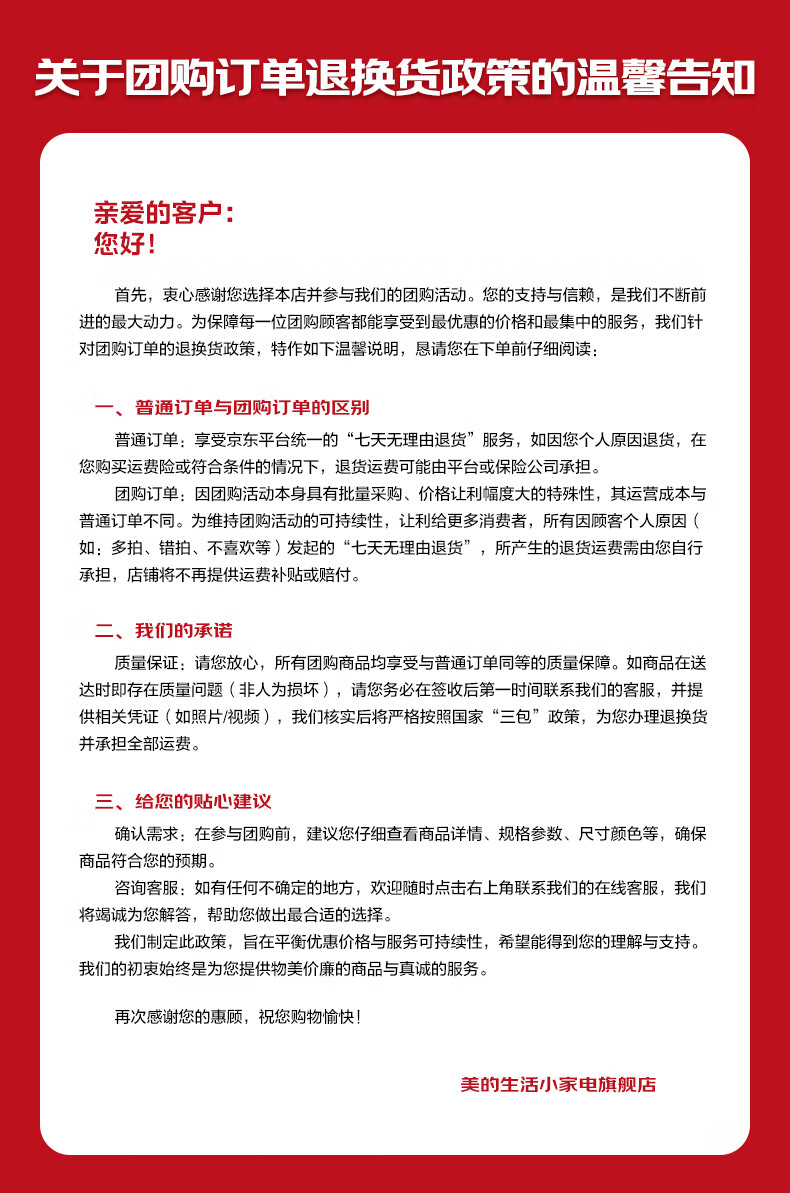 关于团购订单退换货政策的温馨告知

亲爱的客户：
您好！

首先，衷心感谢您选择本店并参与我们的团购活动。您的支持与信赖，是我们不断前进的最大动力。为保障每一位团购顾客都能享受到最优惠的价格和最集中的服务，我们针对团购订单的退换货政策，特作如下温馨说明，恳请您在下单前仔细阅读：

一、普通订单与团购订单的区别

普通订单：享受京东平台统一的“七天无理由退货”服务，如因您个人原因退货，在您购买运费险或符合条件的情况下，退货运费可能由平台或保险公司承担。

团购订单：因团购活动本身具有批量采购、价格让利幅度大的特殊性，其运营成本与普通订单不同。为维持团购活动的可持续性，让利给更多消费者，所有因顾客个人原因（如：多拍、错拍、不喜欢等）发起的“七天无理由退货”，所产生的退货运费需由您自行承担，店铺将不再提供运费补贴或赔付。

二、我们的承诺

质量保证：请您放心，所有团购商品均享受与普通订单同等的质量保障。如商品在送达时即存在质量问题（非人为损坏），请您务必在签收后第一时间联系我们的客服，并提供相关凭证（如照片/视频），我们核实后将严格按照国家“三包”政策，为您办理退换货并承担全部运费。

三、给您的贴心建议

确认需求：在参与团购前，建议您仔细查看商品详情、规格参数、尺寸颜色等，确保商品符合您的预期。

咨询客服：如有任何不确定的地方，欢迎随时点击右上角联系我们的在线客服，我们将竭诚为您解答，帮助您做出最合适的选择。

我们制定此政策，旨在平衡优惠价格与服务可持续性，希望能得到您的理解与支持。我们的初衷始终是为您提供物美价廉的商品与真诚的服务。

再次感谢您的惠顾，祝您购物愉快！

美的生活小家电旗舰店